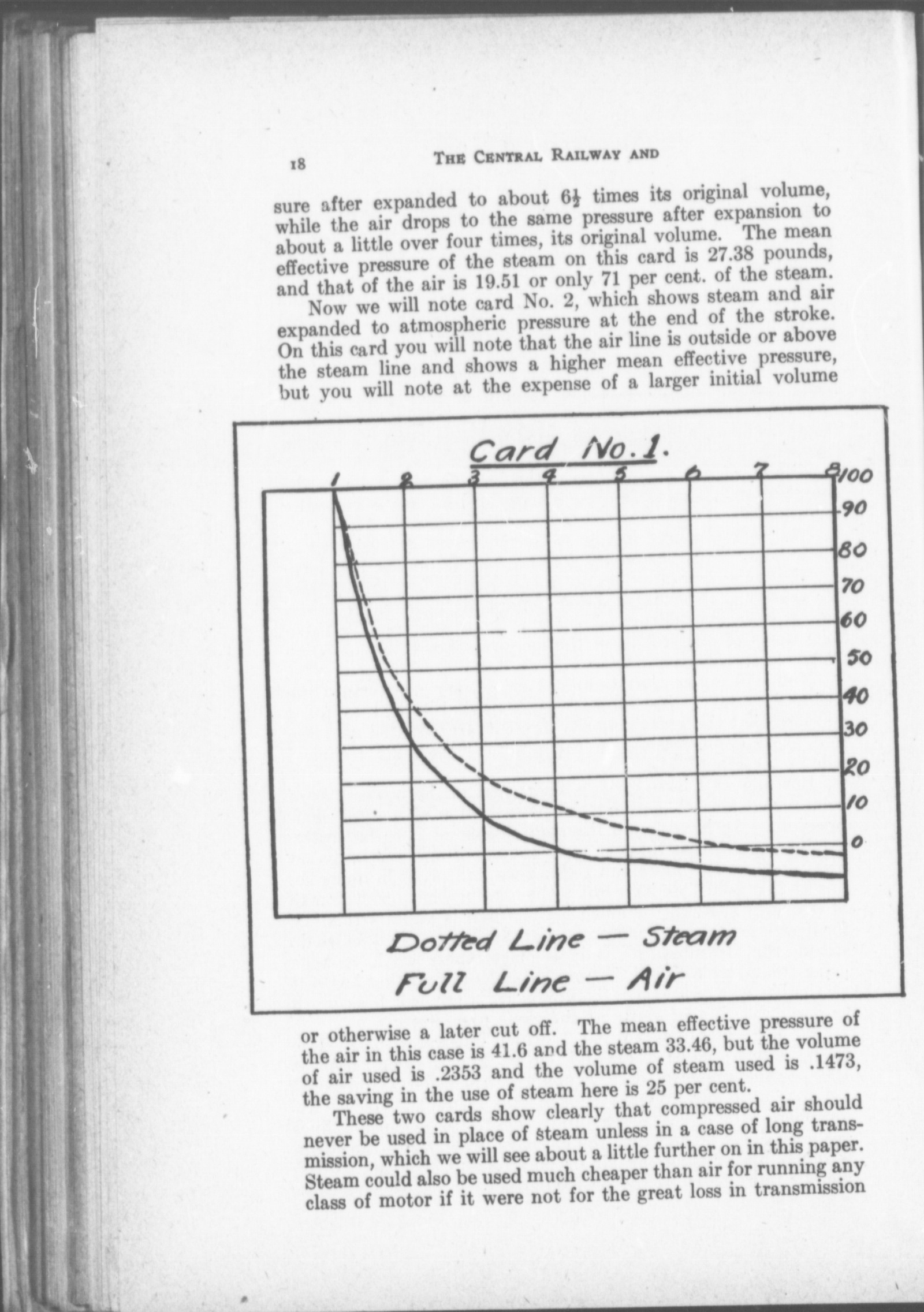 18 THE CENTRAL RAILWAY AND

sure after expanded to about $6\frac{1}{2}$ times its original volume, while the air drops to the same pressure after expansion to about a little over four times, its original volume. The mean effective pressure of the steam on this card is 27.38 pounds, and that of the air is 19.51 or only 71 per cent. of the steam.

Now we will note card No. 2, which shows steam and air expanded to atmospheric pressure at the end of the stroke. On this card you will note that the air line is outside or above the steam line and shows a higher mean effective pressure, but you will note at the expense of a larger initial volume

Card No. 1.

1 2 3 4 5 6 7 8

100 90 80 70 60 50 40 30 20 10 0

Dotted Line — Steam
Full Line — Air

or otherwise a later cut off. The mean effective pressure of the air in this case is 41.6 and the steam 33.46, but the volume of air used is .2353 and the volume of steam used is .1473, the saving in the use of steam here is 25 per cent.

These two cards show clearly that compressed air should never be used in place of steam unless in a case of long transmission, which we will see about a little further on in this paper. Steam could also be used much cheaper than air for running any class of motor if it were not for the great loss in transmission